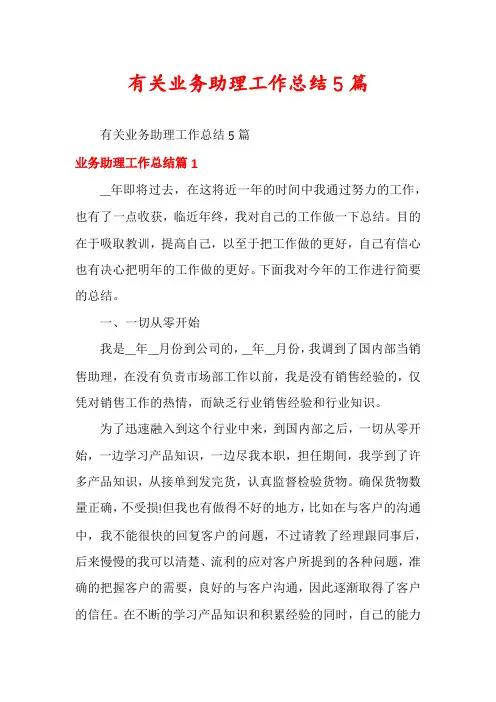 有关业务助理工作总结5篇

有关业务助理工作总结5篇

业务助理工作总结篇1

__年即将过去，在这将近一年的时间中我通过努力的工作，也有了一点收获，临近年终，我对自己的工作做一下总结。目的在于吸取教训，提高自己，以至于把工作做的更好，自己有信心也有决心把明年的工作做的更好。下面我对今年的工作进行简要的总结。

一、一切从零开始

我是__年__月份到公司的，__年__月份，我调到了国内部当销售助理，在没有负责市场部工作以前，我是没有销售经验的，仅凭对销售工作的热情，而缺乏行业销售经验和行业知识。

为了迅速融入到这个行业中来，到国内部之后，一切从零开始，一边学习产品知识，一边尽我本职，担任期间，我学到了许多产品知识，从接单到发完货，认真监督检验货物。确保货物数量正确，不受损!但我也有做得不好的地方，比如在与客户的沟通中，我不能很快的回复客户的问题，不过请教了经理跟同事后，后来慢慢的我可以清楚、流利的应对客户所提到的各种问题，准确的把握客户的需要，良好的与客户沟通，因此逐渐取得了客户的信任。在不断的学习产品知识和积累经验的同时，自己的能力